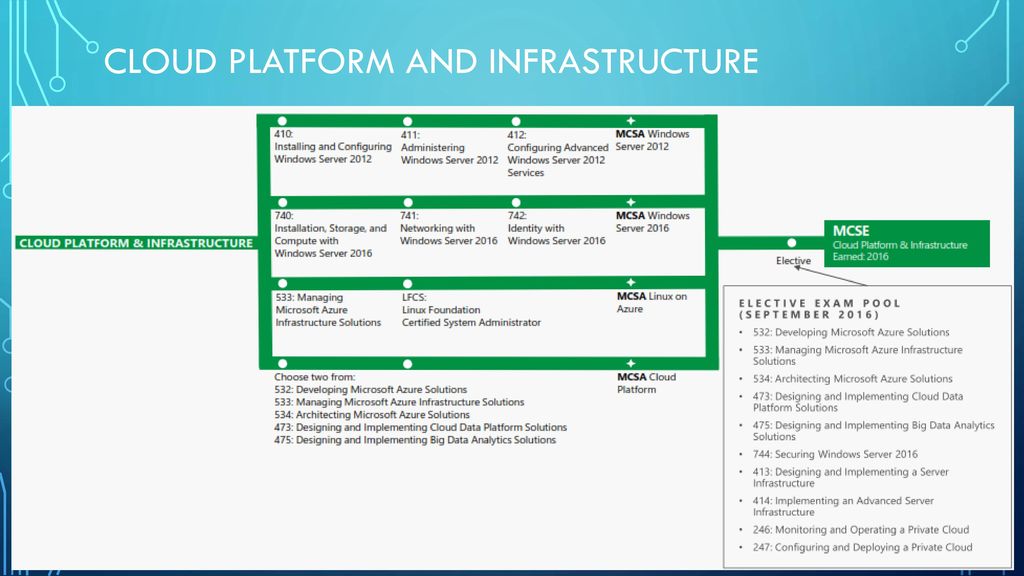 CLOUD PLATFORM AND INFRASTRUCTURE

CLOUD PLATFORM & INFRASTRUCTURE

410: Installing and Configuring Windows Server 2012

411: Administering Windows Server 2012

412: Configuring Advanced Windows Server 2012 Services

MCSA Windows Server 2012

740: Installation, Storage, and Compute with Windows Server 2016

741: Networking with Windows Server 2016

742: Identity with Windows Server 2016

MCSA Windows Server 2016

533: Managing Microsoft Azure Infrastructure Solutions

LFCS: Linux Foundation Certified System Administrator

MCSA Linux on Azure

Choose two from:
532: Developing Microsoft Azure Solutions
533: Managing Microsoft Azure Infrastructure Solutions
534: Architecting Microsoft Azure Solutions
473: Designing and Implementing Cloud Data Platform Solutions
475: Designing and Implementing Big Data Analytics Solutions

MCSA Cloud Platform

MCSE
Cloud Platform & Infrastructure
Earned: 2016

Elective

ELECTIVE EXAM POOL (SEPTEMBER 2016)
• 532: Developing Microsoft Azure Solutions
• 533: Managing Microsoft Azure Infrastructure Solutions
• 534: Architecting Microsoft Azure Solutions
• 473: Designing and Implementing Cloud Data Platform Solutions
• 475: Designing and Implementing Big Data Analytics Solutions
• 744: Securing Windows Server 2016
• 413: Designing and Implementing a Server Infrastructure
• 414: Implementing an Advanced Server Infrastructure
• 246: Monitoring and Operating a Private Cloud
• 247: Configuring and Deploying a Private Cloud